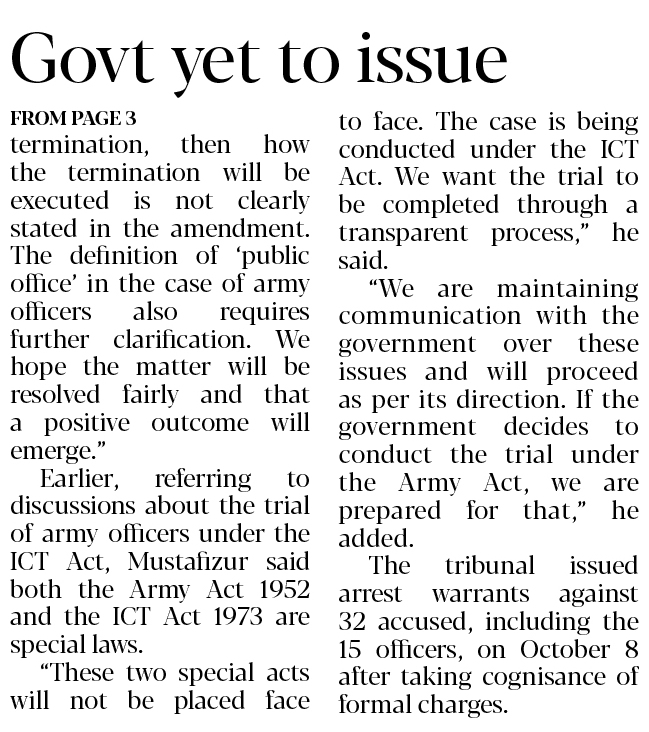 Govt yet to issue

FROM PAGE 3

termination, then how the termination will be executed is not clearly stated in the amendment. The definition of 'public office' in the case of army officers also requires further clarification. We hope the matter will be resolved fairly and that a positive outcome will emerge."

Earlier, referring to discussions about the trial of army officers under the ICT Act, Mustafizur said both the Army Act 1952 and the ICT Act 1973 are special laws.

"These two special acts will not be placed face to face. The case is being conducted under the ICT Act. We want the trial to be completed through a transparent process," he said.

"We are maintaining communication with the government over these issues and will proceed as per its direction. If the government decides to conduct the trial under the Army Act, we are prepared for that," he added.

The tribunal issued arrest warrants against 32 accused, including the 15 officers, on October 8 after taking cognisance of formal charges.